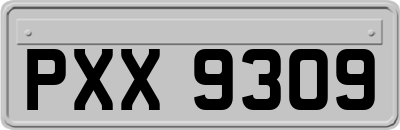 PXX 9309